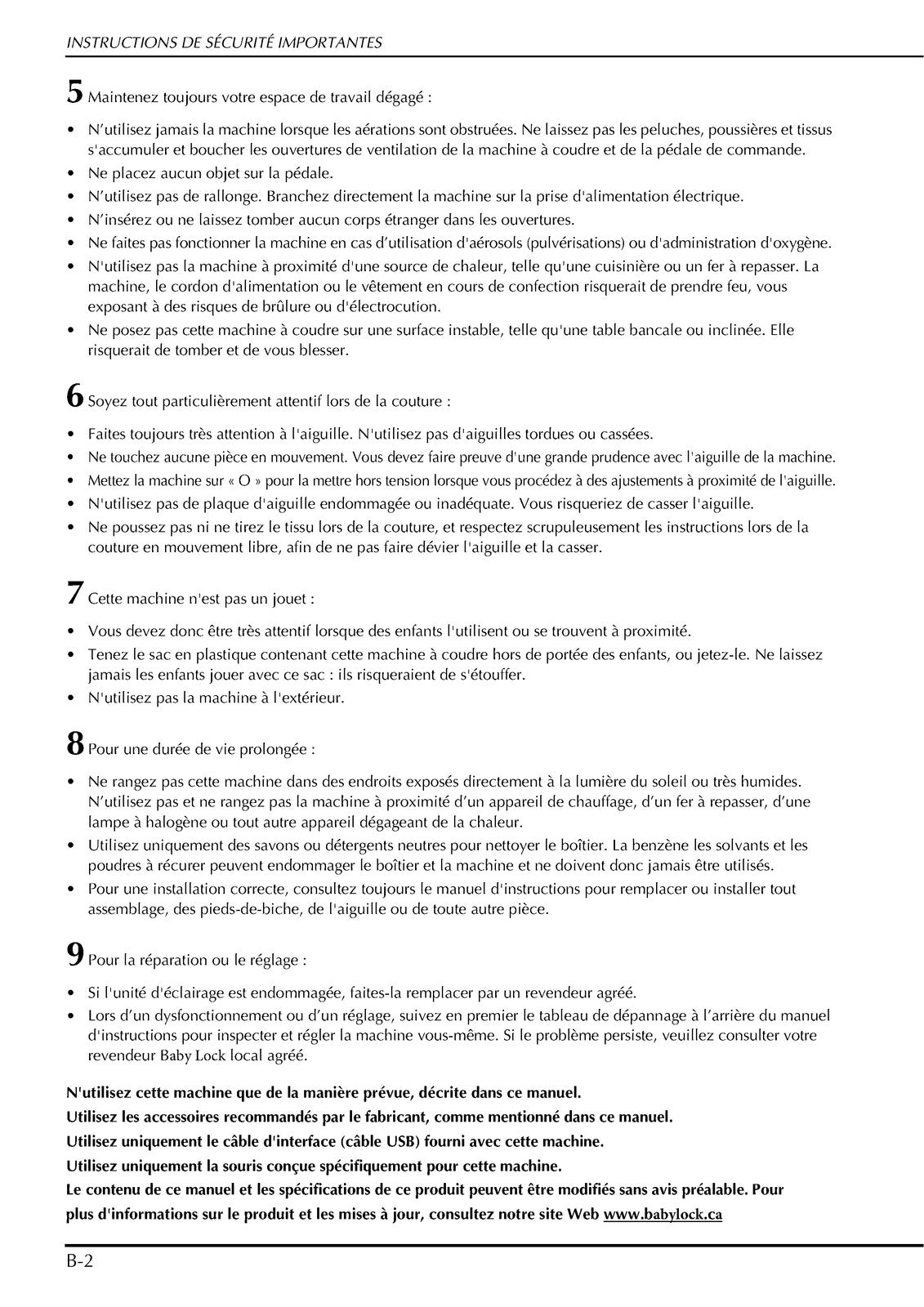 INSTRUCTIONS DE SÉCURITÉ IMPORTANTES

5 Maintenez toujours votre espace de travail dégagé :

• N'utilisez jamais la machine lorsque les aérations sont obstruées. Ne laissez pas les peluches, poussières et tissus s'accumuler et boucher les ouvertures de ventilation de la machine à coudre et de la pédale de commande.
• Ne placez aucun objet sur la pédale.
• N'utilisez pas de rallonge. Branchez directement la machine sur la prise d'alimentation électrique.
• N'insérez ou ne laissez tomber aucun corps étranger dans les ouvertures.
• Ne faites pas fonctionner la machine en cas d'utilisation d'aérosols (pulvérisations) ou d'administration d'oxygène.
• N'utilisez pas la machine à proximité d'une source de chaleur, telle qu'une cuisinière ou un fer à repasser. La machine, le cordon d'alimentation ou le vêtement en cours de confection risquerait de prendre feu, vous exposant à des risques de brûlure ou d'électrocution.
• Ne posez pas cette machine à coudre sur une surface instable, telle qu'une table bancale ou inclinée. Elle risquerait de tomber et de vous blesser.

6 Soyez tout particulièrement attentif lors de la couture :

• Faites toujours très attention à l'aiguille. N'utilisez pas d'aiguilles tordues ou cassées.
• Ne touchez aucune pièce en mouvement. Vous devez faire preuve d'une grande prudence avec l'aiguille de la machine.
• Mettez la machine sur « O » pour la mettre hors tension lorsque vous procédez à des ajustements à proximité de l'aiguille.
• N'utilisez pas de plaque d'aiguille endommagée ou inadéquate. Vous risqueriez de casser l'aiguille.
• Ne poussez pas ni ne tirez le tissu lors de la couture, et respectez scrupuleusement les instructions lors de la couture en mouvement libre, afin de ne pas faire dévier l'aiguille et la casser.

7 Cette machine n'est pas un jouet :

• Vous devez donc être très attentif lorsque des enfants l'utilisent ou se trouvent à proximité.
• Tenez le sac en plastique contenant cette machine à coudre hors de portée des enfants, ou jetez-le. Ne laissez jamais les enfants jouer avec ce sac : ils risqueraient de s'étouffer.
• N'utilisez pas la machine à l'extérieur.

8 Pour une durée de vie prolongée :

• Ne rangez pas cette machine dans des endroits exposés directement à la lumière du soleil ou très humides. N'utilisez pas et ne rangez pas la machine à proximité d'un appareil de chauffage, d'un fer à repasser, d'une lampe à halogène ou tout autre appareil dégageant de la chaleur.
• Utilisez uniquement des savons ou détergents neutres pour nettoyer le boîtier. La benzène les solvants et les poudres à récurer peuvent endommager le boîtier et la machine et ne doivent donc jamais être utilisés.
• Pour une installation correcte, consultez toujours le manuel d'instructions pour remplacer ou installer tout assemblage, des pieds-de-biche, de l'aiguille ou de toute autre pièce.

9 Pour la réparation ou le réglage :

• Si l'unité d'éclairage est endommagée, faites-la remplacer par un revendeur agréé.
• Lors d'un dysfonctionnement ou d'un réglage, suivez en premier le tableau de dépannage à l'arrière du manuel d'instructions pour inspecter et régler la machine vous-même. Si le problème persiste, veuillez consulter votre revendeur Baby Lock local agréé.

N'utilisez cette machine que de la manière prévue, décrite dans ce manuel.
Utilisez les accessoires recommandés par le fabricant, comme mentionné dans ce manuel.
Utilisez uniquement le câble d'interface (câble USB) fourni avec cette machine.
Utilisez uniquement la souris conçue spécifiquement pour cette machine.
Le contenu de ce manuel et les spécifications de ce produit peuvent être modifiés sans avis préalable. Pour plus d'informations sur le produit et les mises à jour, consultez notre site Web www.babylock.ca

B-2